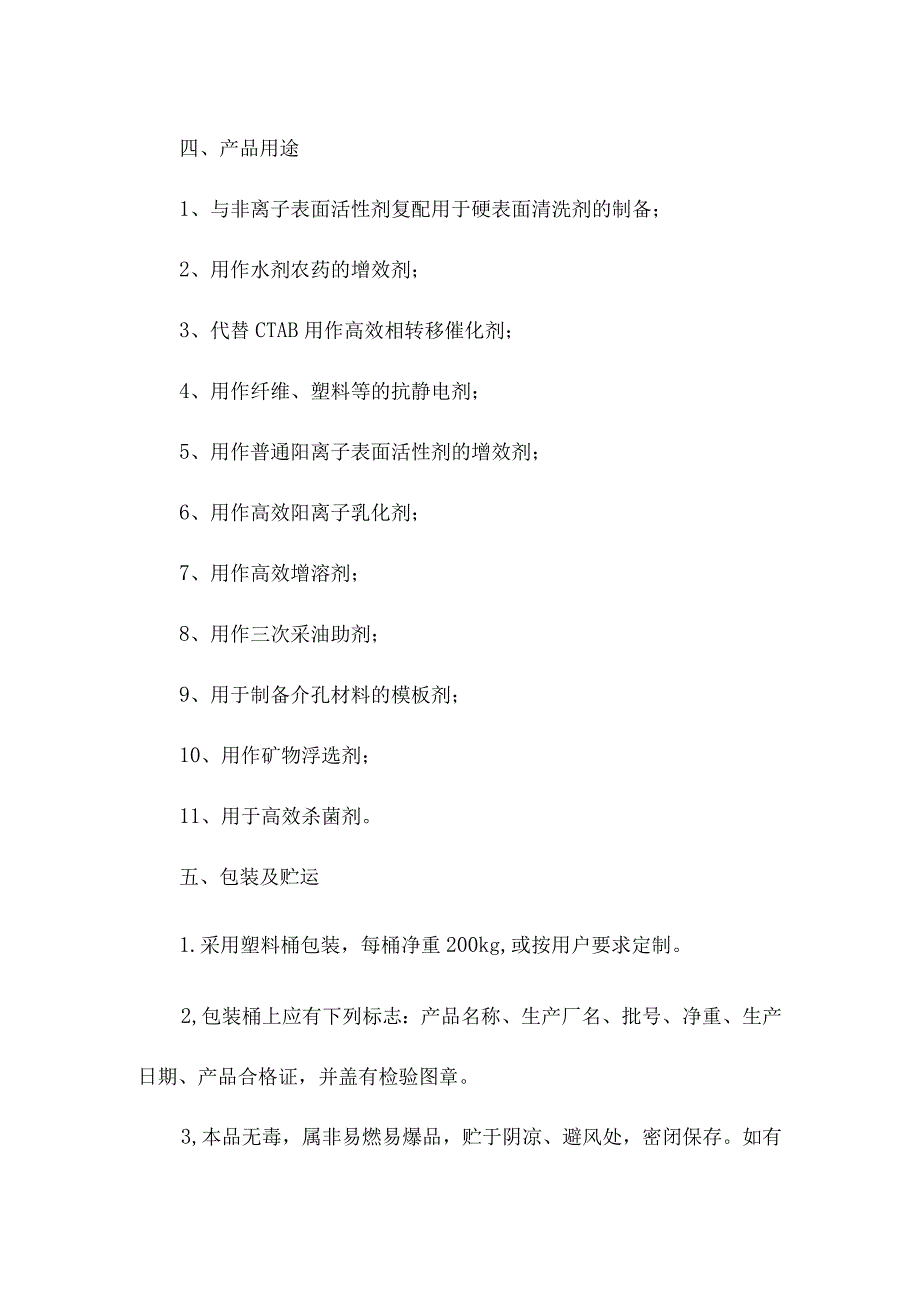 四、产品用途

1、与非离子表面活性剂复配用于硬表面清洗剂的制备；

2、用作水剂农药的增效剂；

3、代替 CTAB 用作高效相转移催化剂；

4、用作纤维、塑料等的抗静电剂；

5、用作普通阳离子表面活性剂的增效剂；

6、用作高效阳离子乳化剂；

7、用作高效增溶剂；

8、用作三次采油助剂；

9、用于制备介孔材料的模板剂；

10、用作矿物浮选剂；

11、用于高效杀菌剂。

五、包装及贮运

1.采用塑料桶包装，每桶净重 200kg,或按用户要求定制。

2,包装桶上应有下列标志：产品名称、生产厂名、批号、净重、生产日期、产品合格证，并盖有检验图章。

3,本品无毒，属非易燃易爆品，贮于阴凉、避风处，密闭保存。如有